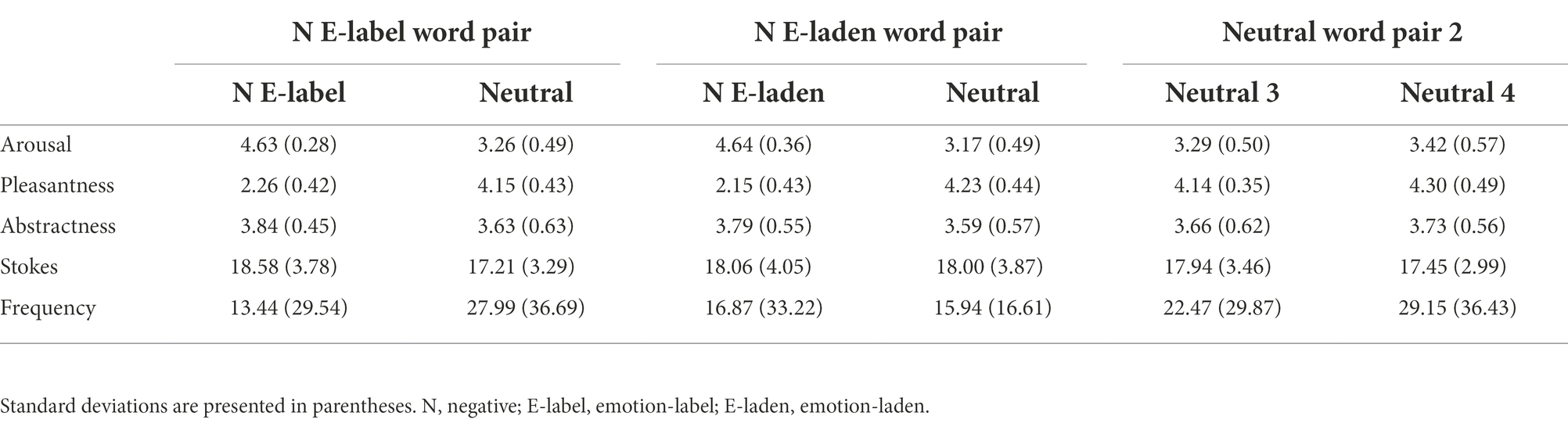 | | N E-label word pair | | N E-laden word pair | | Neutral word pair 2 | |
|---|---|---|---|---|---|---|
| | N E-label | Neutral | N E-laden | Neutral | Neutral 3 | Neutral 4 |
| Arousal | 4.63 (0.28) | 3.26 (0.49) | 4.64 (0.36) | 3.17 (0.49) | 3.29 (0.50) | 3.42 (0.57) |
| Pleasantness | 2.26 (0.42) | 4.15 (0.43) | 2.15 (0.43) | 4.23 (0.44) | 4.14 (0.35) | 4.30 (0.49) |
| Abstractness | 3.84 (0.45) | 3.63 (0.63) | 3.79 (0.55) | 3.59 (0.57) | 3.66 (0.62) | 3.73 (0.56) |
| Stokes | 18.58 (3.78) | 17.21 (3.29) | 18.06 (4.05) | 18.00 (3.87) | 17.94 (3.46) | 17.45 (2.99) |
| Frequency | 13.44 (29.54) | 27.99 (36.69) | 16.87 (33.22) | 15.94 (16.61) | 22.47 (29.87) | 29.15 (36.43) |

Standard deviations are presented in parentheses. N, negative; E-label, emotion-label; E-laden, emotion-laden.